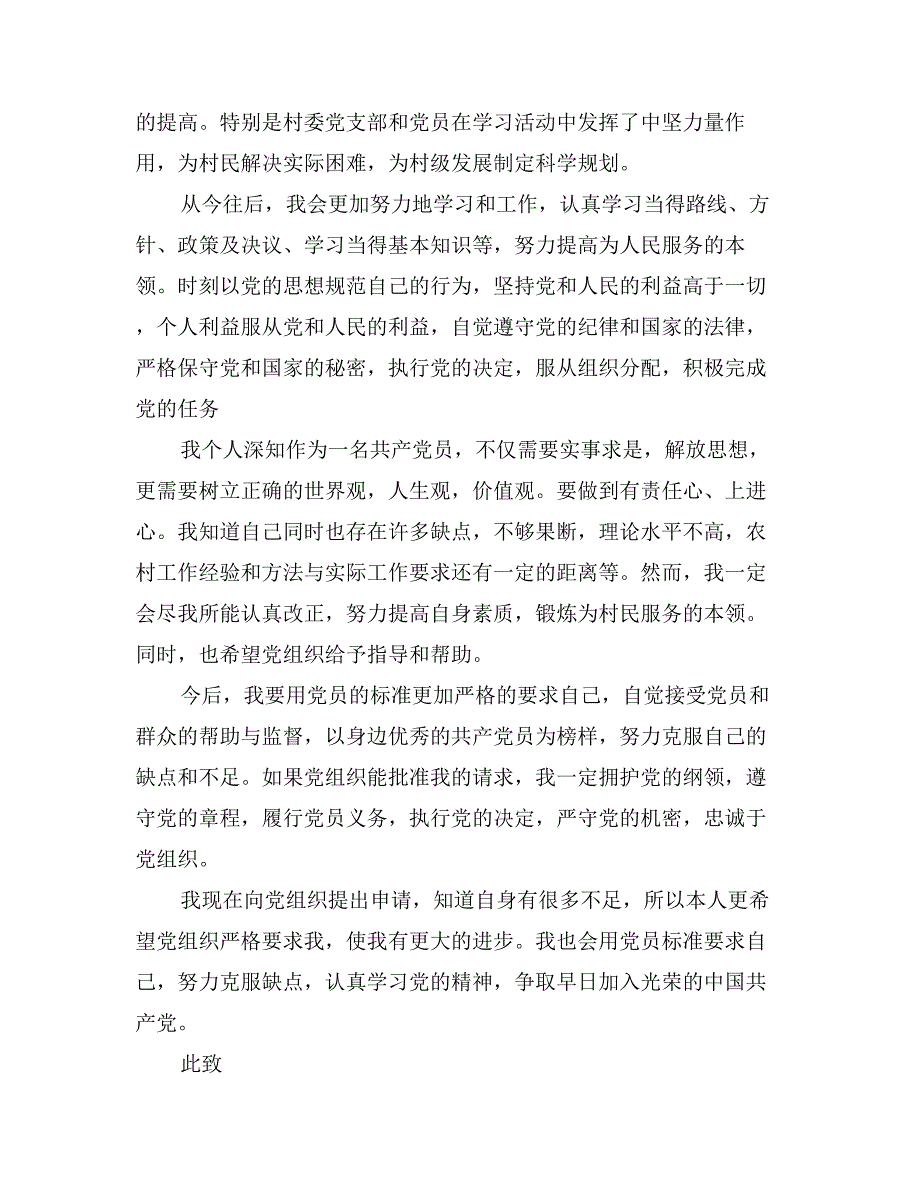 的提高。特别是村委党支部和党员在学习活动中发挥了中坚力量作用，为村民解决实际困难，为村级发展制定科学规划。

从今往后，我会更加努力地学习和工作，认真学习当得路线、方针、政策及决议、学习当得基本知识等，努力提高为人民服务的本领。时刻以党的思想规范自己的行为，坚持党和人民的利益高于一切，个人利益服从党和人民的利益，自觉遵守党的纪律和国家的法律，严格保守党和国家的秘密，执行党的决定，服从组织分配，积极完成党的任务

我个人深知作为一名共产党员，不仅需要实事求是，解放思想，更需要树立正确的世界观，人生观，价值观。要做到有责任心、上进心。我知道自己同时也存在许多缺点，不够果断，理论水平不高，农村工作经验和方法与实际工作要求还有一定的距离等。然而，我一定会尽我所能认真改正，努力提高自身素质，锻炼为村民服务的本领。同时，也希望党组织给予指导和帮助。

今后，我要用党员的标准更加严格的要求自己，自觉接受党员和群众的帮助与监督，以身边优秀的共产党员为榜样，努力克服自己的缺点和不足。如果党组织能批准我的请求，我一定拥护党的纲领，遵守党的章程，履行党员义务，执行党的决定，严守党的机密，忠诚于党组织。

我现在向党组织提出申请，知道自身有很多不足，所以本人更希望党组织严格要求我，使我有更大的进步。我也会用党员标准要求自己，努力克服缺点，认真学习党的精神，争取早日加入光荣的中国共产党。

此致